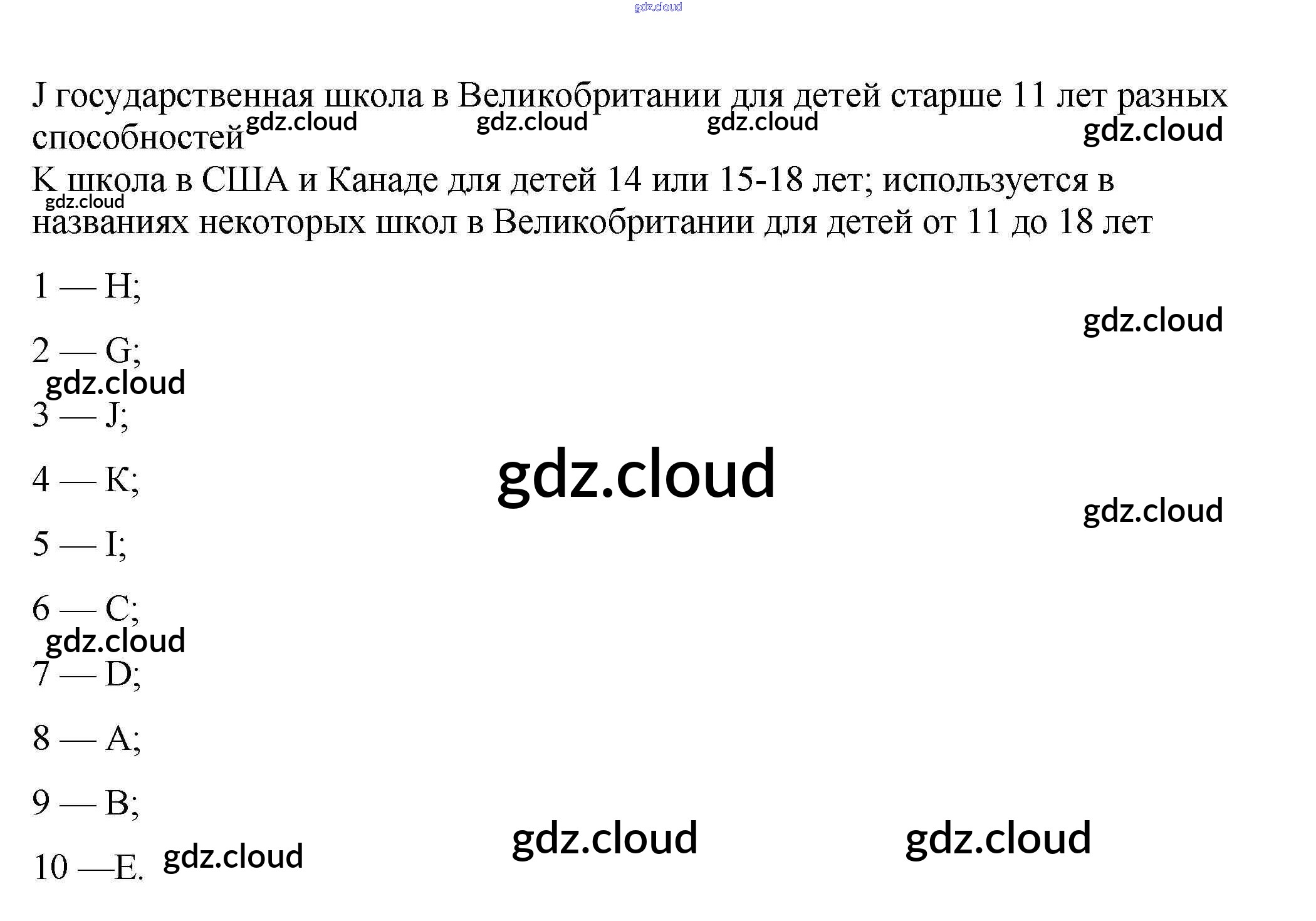 gdz.cloud

J государственная школа в Великобритании для детей старше 11 лет разных способностей gdz.cloud gdz.cloud gdz.cloud gdz.cloud

K школа в США и Канаде для детей 14 или 15-18 лет; используется в gdz.cloud названиях некоторых школ в Великобритании для детей от 11 до 18 лет

1 — H;

gdz.cloud

2 — G;

gdz.cloud

3 — J;

4 — K;

gdz.cloud

gdz.cloud

5 — I;

6 — C;

gdz.cloud

7 — D;

8 — A;

9 — B;

gdz.cloud gdz.cloud

10 —E. gdz.cloud